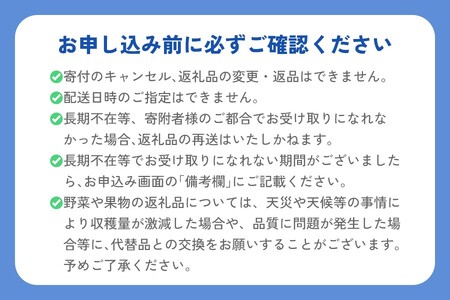 お申し込み前に必ずご確認ください

寄付のキャンセル、返礼品の変更・返品はできません。

配送日時のご指定はできません。

長期不在等、寄附者様のご都合でお受け取りになれなかった場合、返礼品の再送はいたしかねます。

長期不在等でお受け取りになれない期間がございましたら、お申込み画面の「備考欄」にご記載ください。

野菜や果物の返礼品については、天災や天候等の事情により収穫量が激減した場合や、品質に問題が発生した場合等に、代替品との交換をお願いすることがございます。予めご了承ください。